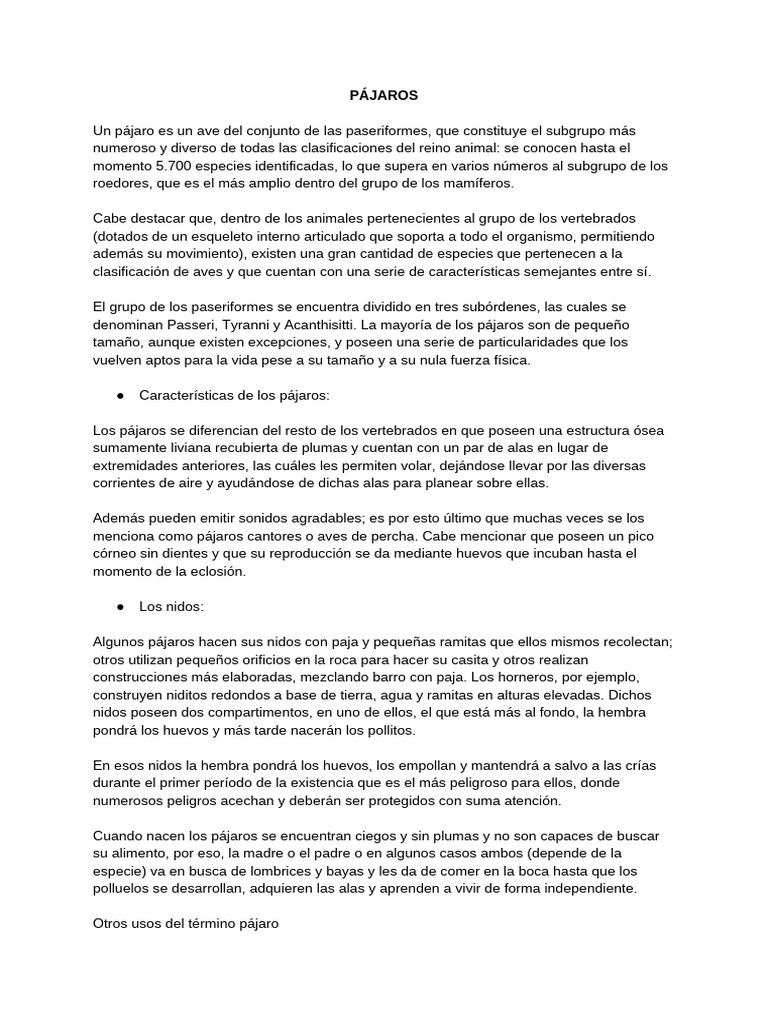 PÁJAROS

Un pájaro es un ave del conjunto de las paseriformes, que constituye el subgrupo más numeroso y diverso de todas las clasificaciones del reino animal: se conocen hasta el momento 5.700 especies identificadas, lo que supera en varios números al subgrupo de los roedores, que es el más amplio dentro del grupo de los mamíferos.

Cabe destacar que, dentro de los animales pertenecientes al grupo de los vertebrados (dotados de un esqueleto interno articulado que soporta a todo el organismo, permitiendo además su movimiento), existen una gran cantidad de especies que pertenecen a la clasificación de aves y que cuentan con una serie de características semejantes entre sí.

El grupo de los paseriformes se encuentra dividido en tres subórdenes, las cuales se denominan Passeri, Tyranni y Acanthisitti. La mayoría de los pájaros son de pequeño tamaño, aunque existen excepciones, y poseen una serie de particularidades que los vuelven aptos para la vida pese a su tamaño y a su nula fuerza física.

● Características de los pájaros:

Los pájaros se diferencian del resto de los vertebrados en que poseen una estructura ósea sumamente liviana recubierta de plumas y cuentan con un par de alas en lugar de extremidades anteriores, las cuáles les permiten volar, dejándose llevar por las diversas corrientes de aire y ayudándose de dichas alas para planear sobre ellas.

Además pueden emitir sonidos agradables; es por esto último que muchas veces se los menciona como pájaros cantores o aves de percha. Cabe mencionar que poseen un pico córneo sin dientes y que su reproducción se da mediante huevos que incuban hasta el momento de la eclosión.

● Los nidos:

Algunos pájaros hacen sus nidos con paja y pequeñas ramitas que ellos mismos recolectan; otros utilizan pequeños orificios en la roca para hacer su casita y otros realizan construcciones más elaboradas, mezclando barro con paja. Los horneros, por ejemplo, construyen niditos redondos a base de tierra, agua y ramitas en alturas elevadas. Dichos nidos poseen dos compartimentos, en uno de ellos, el que está más al fondo, la hembra pondrá los huevos y más tarde nacerán los pollitos.

En esos nidos la hembra pondrá los huevos, los empollan y mantendrá a salvo a las crías durante el primer período de la existencia que es el más peligroso para ellos, donde numerosos peligros acechan y deberán ser protegidos con suma atención.

Cuando nacen los pájaros se encuentran ciegos y sin plumas y no son capaces de buscar su alimento, por eso, la madre o el padre o en algunos casos ambos (depende de la especie) va en busca de lombrices y bayas y les da de comer en la boca hasta que los polluelos se desarrollan, adquieren las alas y aprenden a vivir de forma independiente.

Otros usos del término pájaro